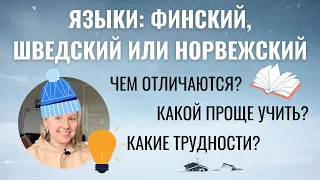 ЯЗЫКИ: ФИНСКИЙ, ШВЕДСКИЙ ИЛИ НОРВЕЖСКИЙ

ЧЕМ ОТЛИЧАЮТСЯ?

КАКОЙ ПРОЩЕ УЧИТЬ?

КАКИЕ ТРУДНОСТИ?